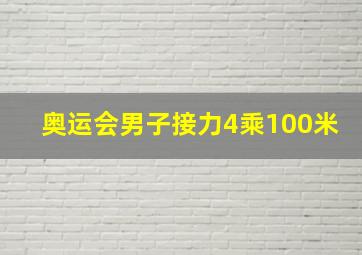 奥运会男子接力4乘100米